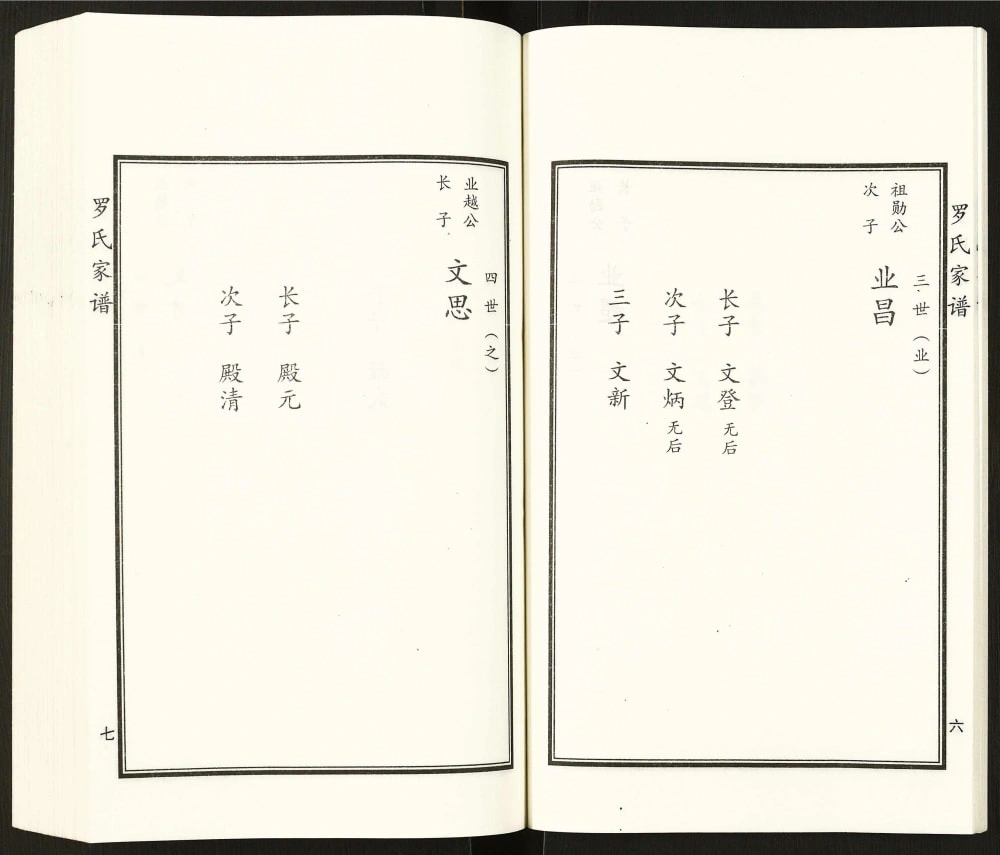 罗氏家谱

三世（业）

祖勋公
次子

业昌

长子 文登 无后

次子 文炳 无后

三子 文新

六

罗氏家谱

四世（之）

业越公
长子

文思

长子 殿元

次子 殿清

七